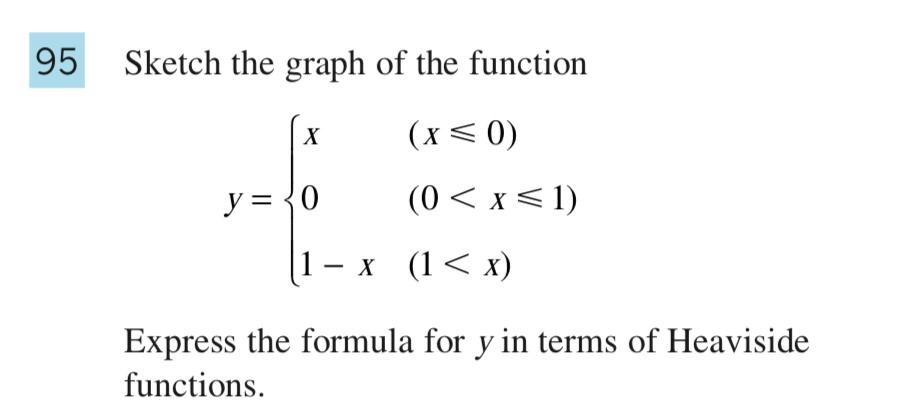 95 Sketch the graph of the function

$y = \begin{cases} x & (x \leqslant 0) \\ 0 & (0 < x \leqslant 1) \\ 1 - x & (1 < x) \end{cases}$

Express the formula for y in terms of Heaviside functions.